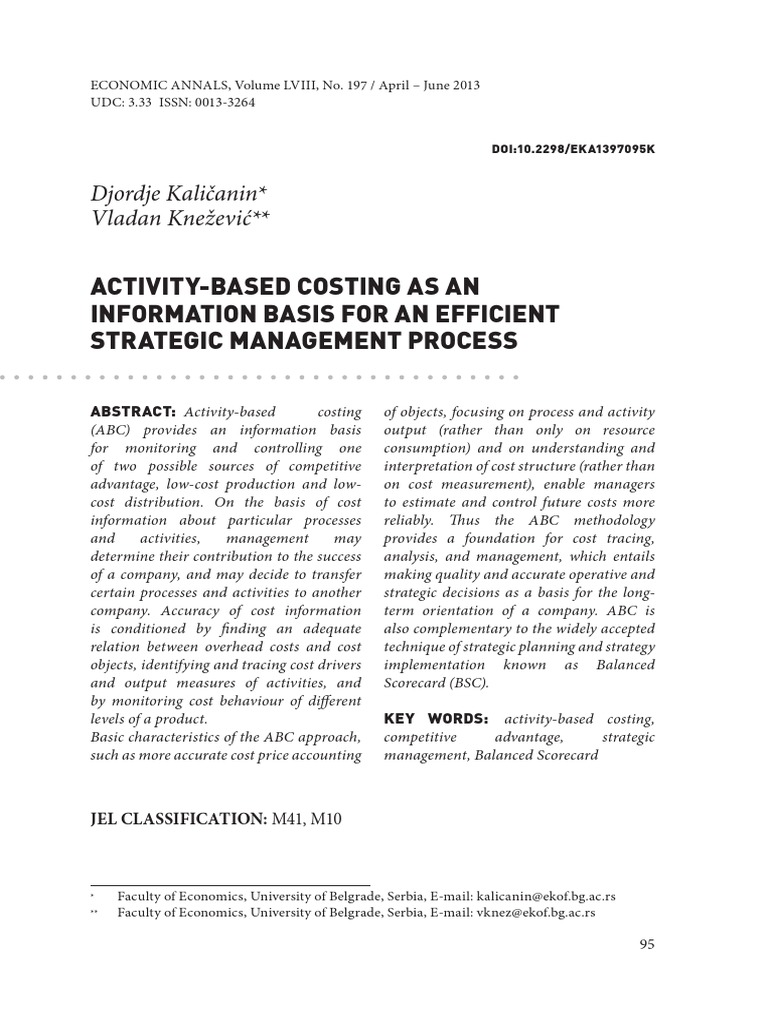 ECONOMIC ANNALS, Volume LVIII, No. 197 / April – June 2013
UDC: 3.33 ISSN: 0013-3264

DOI:10.2298/EKA1397095K

Djordje Kaličanin*
Vladan Knežević**

ACTIVITY-BASED COSTING AS AN INFORMATION BASIS FOR AN EFFICIENT STRATEGIC MANAGEMENT PROCESS

ABSTRACT: Activity-based costing (ABC) provides an information basis for monitoring and controlling one of two possible sources of competitive advantage, low-cost production and low-cost distribution. On the basis of cost information about particular processes and activities, management may determine their contribution to the success of a company, and may decide to transfer certain processes and activities to another company. Accuracy of cost information is conditioned by finding an adequate relation between overhead costs and cost objects, identifying and tracing cost drivers and output measures of activities, and by monitoring cost behaviour of different levels of a product.
Basic characteristics of the ABC approach, such as more accurate cost price accounting of objects, focusing on process and activity output (rather than only on resource consumption) and on understanding and interpretation of cost structure (rather than on cost measurement), enable managers to estimate and control future costs more reliably. Thus the ABC methodology provides a foundation for cost tracing, analysis, and management, which entails making quality and accurate operative and strategic decisions as a basis for the long-term orientation of a company. ABC is also complementary to the widely accepted technique of strategic planning and strategy implementation known as Balanced Scorecard (BSC).

KEY WORDS: activity-based costing, competitive advantage, strategic management, Balanced Scorecard

JEL CLASSIFICATION: M41, M10

* Faculty of Economics, University of Belgrade, Serbia, E-mail: kalicanin@ekof.bg.ac.rs
** Faculty of Economics, University of Belgrade, Serbia, E-mail: vknez@ekof.bg.ac.rs

95